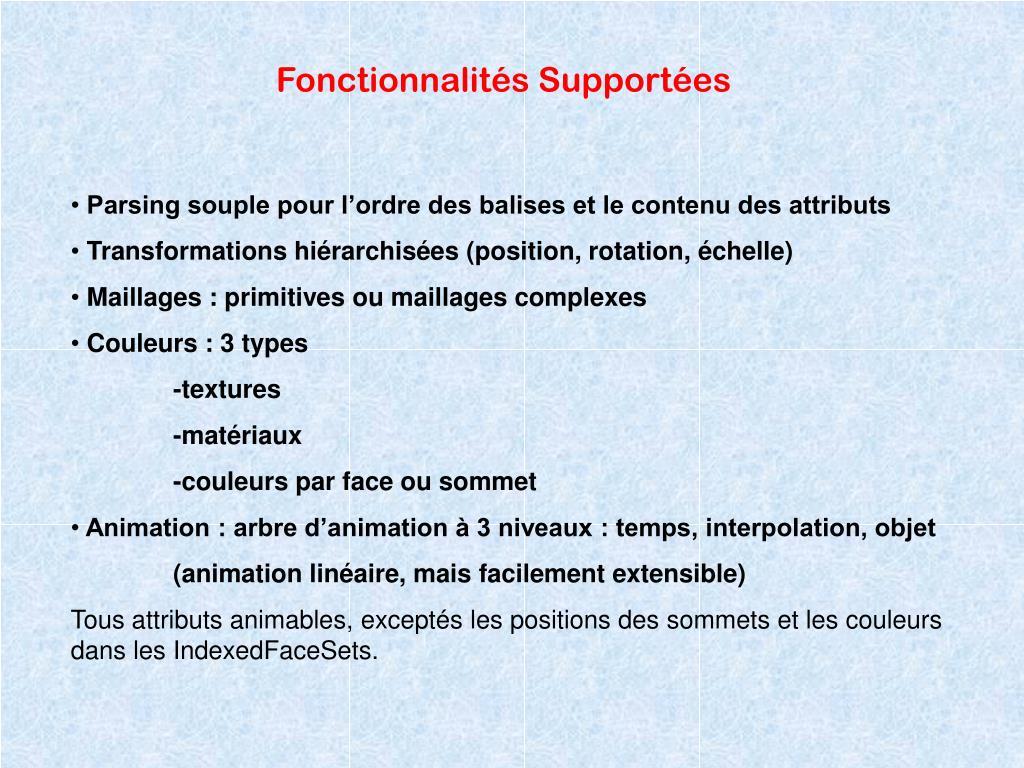 Fonctionnalités Supportées

• Parsing souple pour l’ordre des balises et le contenu des attributs

• Transformations hiérarchisées (position, rotation, échelle)

• Maillages : primitives ou maillages complexes

• Couleurs : 3 types

-textures

-matériaux

-couleurs par face ou sommet

• Animation : arbre d’animation à 3 niveaux : temps, interpolation, objet

(animation linéaire, mais facilement extensible)

Tous attributs animables, exceptés les positions des sommets et les couleurs dans les IndexedFaceSets.